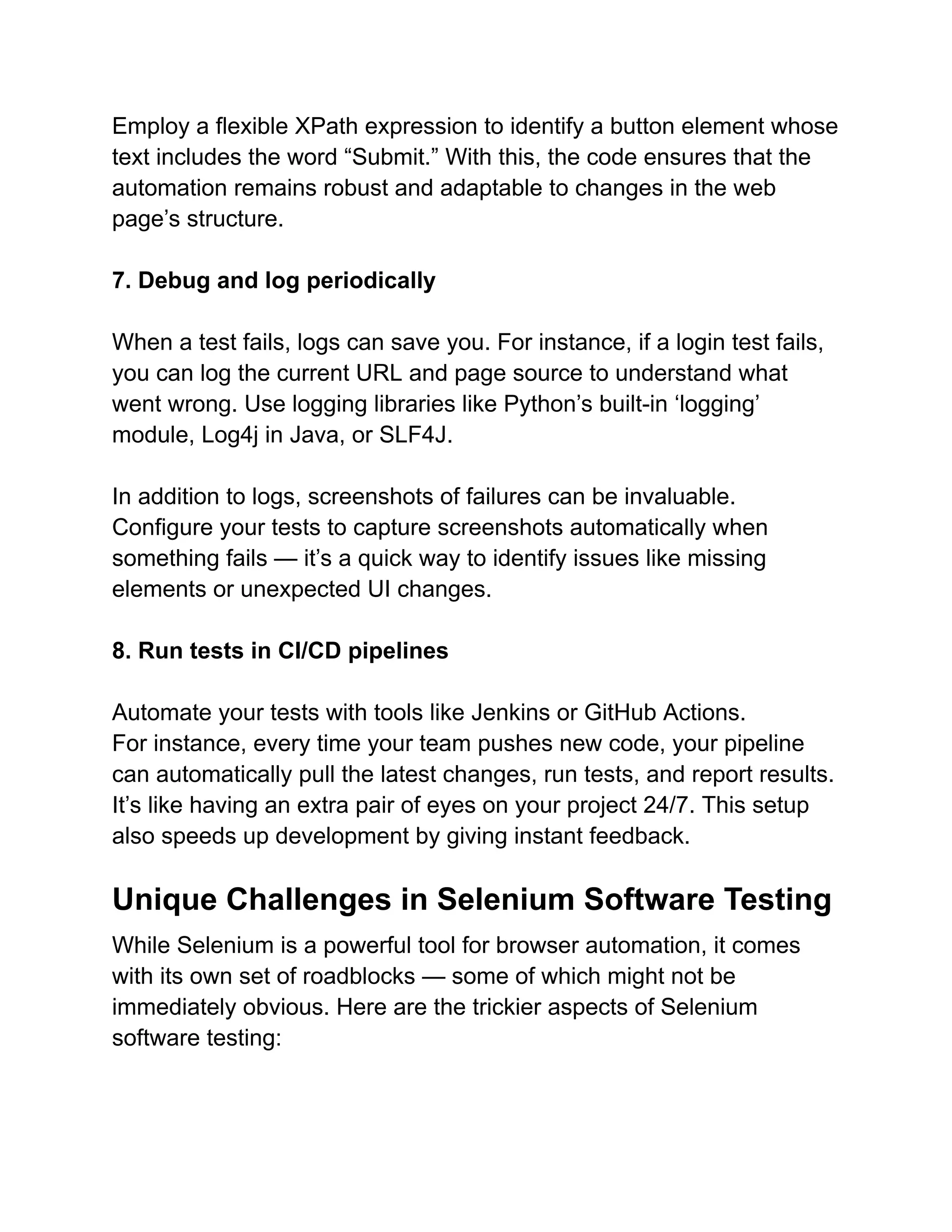 Employ a flexible XPath expression to identify a button element whose text includes the word “Submit.” With this, the code ensures that the automation remains robust and adaptable to changes in the web page’s structure.

7. Debug and log periodically

When a test fails, logs can save you. For instance, if a login test fails, you can log the current URL and page source to understand what went wrong. Use logging libraries like Python’s built-in ‘logging’ module, Log4j in Java, or SLF4J.

In addition to logs, screenshots of failures can be invaluable. Configure your tests to capture screenshots automatically when something fails — it’s a quick way to identify issues like missing elements or unexpected UI changes.

8. Run tests in CI/CD pipelines

Automate your tests with tools like Jenkins or GitHub Actions. For instance, every time your team pushes new code, your pipeline can automatically pull the latest changes, run tests, and report results. It’s like having an extra pair of eyes on your project 24/7. This setup also speeds up development by giving instant feedback.

Unique Challenges in Selenium Software Testing

While Selenium is a powerful tool for browser automation, it comes with its own set of roadblocks — some of which might not be immediately obvious. Here are the trickier aspects of Selenium software testing: